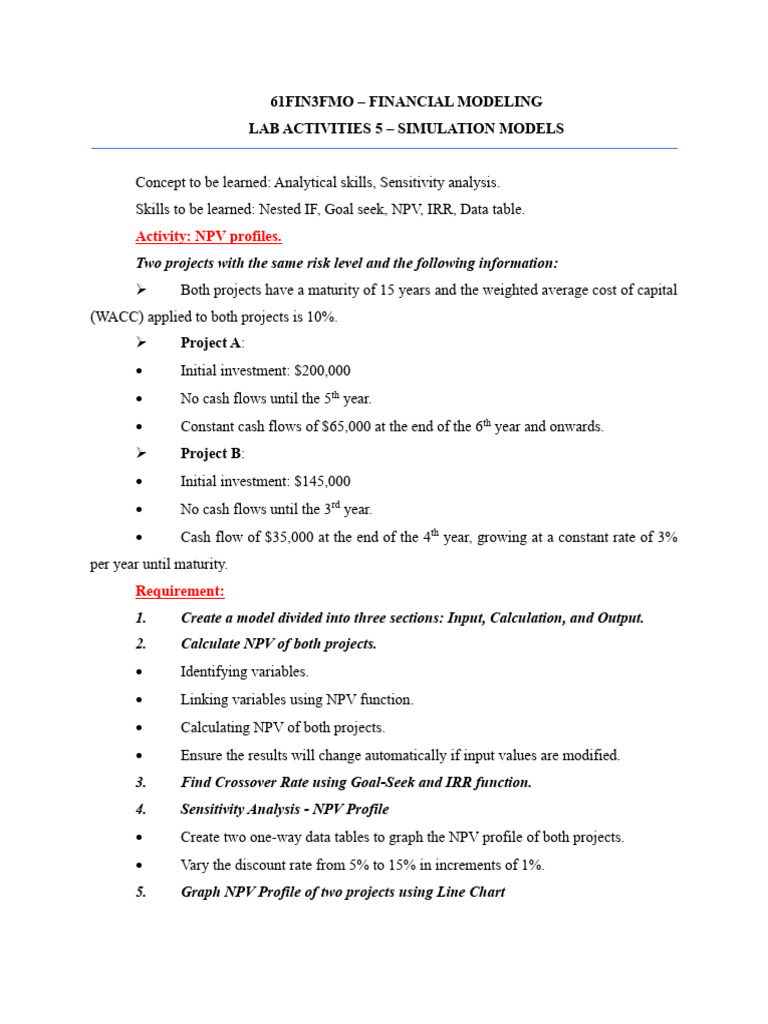 61FIN3FMO – FINANCIAL MODELING
LAB ACTIVITIES 5 – SIMULATION MODELS

Concept to be learned: Analytical skills, Sensitivity analysis.

Skills to be learned: Nested IF, Goal seek, NPV, IRR, Data table.

Activity: NPV profiles.

Two projects with the same risk level and the following information:

➢ Both projects have a maturity of 15 years and the weighted average cost of capital (WACC) applied to both projects is 10%.

➢ Project A:

• Initial investment: $200,000

• No cash flows until the 5$^{th}$ year.

• Constant cash flows of $65,000 at the end of the 6$^{th}$ year and onwards.

➢ Project B:

• Initial investment: $145,000

• No cash flows until the 3$^{rd}$ year.

• Cash flow of $35,000 at the end of the 4$^{th}$ year, growing at a constant rate of 3% per year until maturity.

Requirement:

1. Create a model divided into three sections: Input, Calculation, and Output.

2. Calculate NPV of both projects.

• Identifying variables.

• Linking variables using NPV function.

• Calculating NPV of both projects.

• Ensure the results will change automatically if input values are modified.

3. Find Crossover Rate using Goal-Seek and IRR function.

4. Sensitivity Analysis - NPV Profile

• Create two one-way data tables to graph the NPV profile of both projects.

• Vary the discount rate from 5% to 15% in increments of 1%.

5. Graph NPV Profile of two projects using Line Chart